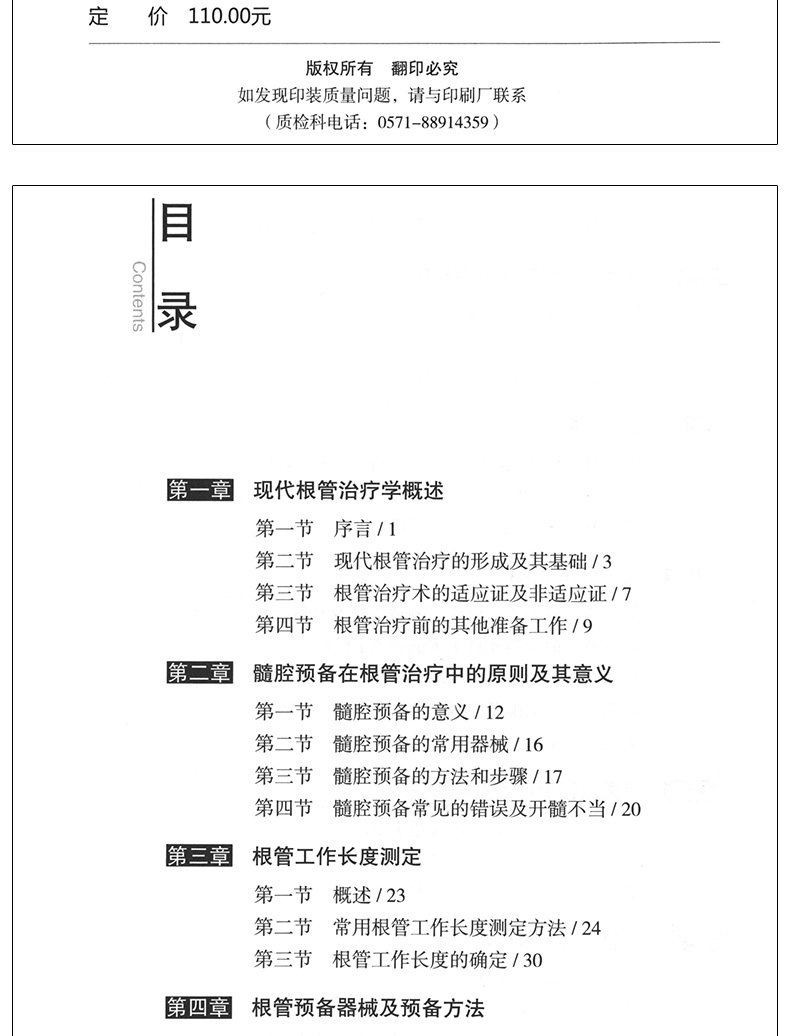 定　价　110.00元

版权所有　翻印必究
如发现印装质量问题，请与印刷厂联系
（质检科电话：0571-88914359）

目录
Contents

第一章　现代根管治疗学概述
第一节　序言 / 1
第二节　现代根管治疗的形成及其基础 / 3
第三节　根管治疗术的适应证及非适应证 / 7
第四节　根管治疗前的其他准备工作 / 9

第二章　髓腔预备在根管治疗中的原则及其意义
第一节　髓腔预备的意义 / 12
第二节　髓腔预备的常用器械 / 16
第三节　髓腔预备的方法和步骤 / 17
第四节　髓腔预备常见的错误及开髓不当 / 20

第三章　根管工作长度测定
第一节　概述 / 23
第二节　常用根管工作长度测定方法 / 24
第三节　根管工作长度的确定 / 30

第四章　根管预备器械及预备方法